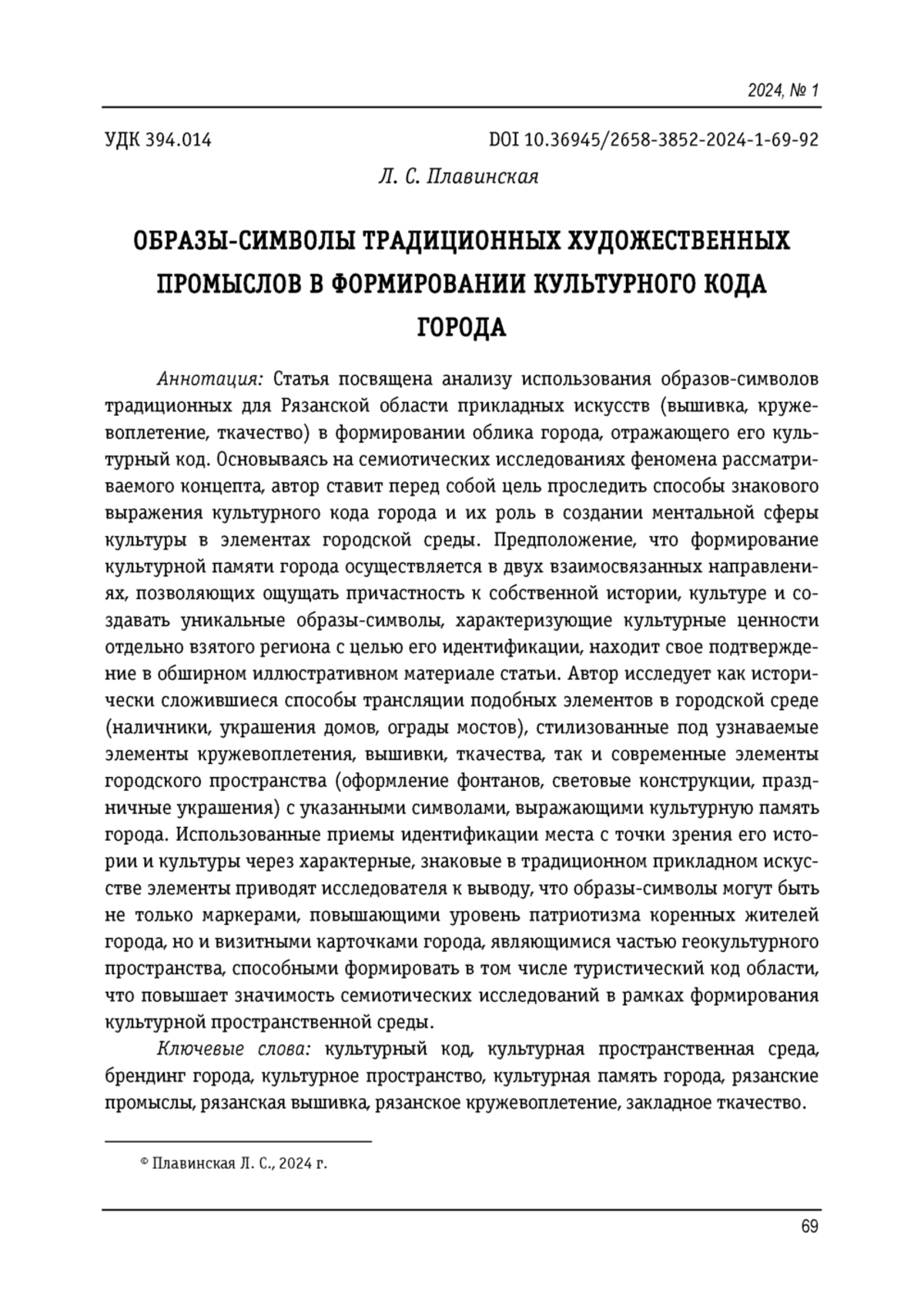 2024, № 1

УДК 394.014

DOI 10.36945/2658-3852-2024-1-69-92

Л. С. Плавинская

ОБРАЗЫ-СИМВОЛЫ ТРАДИЦИОННЫХ ХУДОЖЕСТВЕННЫХ ПРОМЫСЛОВ В ФОРМИРОВАНИИ КУЛЬТУРНОГО КОДА ГОРОДА

Аннотация: Статья посвящена анализу использования образов-символов традиционных для Рязанской области прикладных искусств (вышивка, кружевоплетение, ткачество) в формировании облика города, отражающего его культурный код. Основываясь на семиотических исследованиях феномена рассматриваемого концепта, автор ставит перед собой цель проследить способы знакового выражения культурного кода города и их роль в создании ментальной сферы культуры в элементах городской среды. Предположение, что формирование культурной памяти города осуществляется в двух взаимосвязанных направлениях, позволяющих ощущать причастность к собственной истории, культуре и создавать уникальные образы-символы, характеризующие культурные ценности отдельно взятого региона с целью его идентификации, находит свое подтверждение в обширном иллюстративном материале статьи. Автор исследует как исторически сложившиеся способы трансляции подобных элементов в городской среде (наличники, украшения домов, ограды мостов), стилизованные под узнаваемые элементы кружевоплетения, вышивки, ткачества, так и современные элементы городского пространства (оформление фонтанов, световые конструкции, праздничные украшения) с указанными символами, выражающими культурную память города. Использованные приемы идентификации места с точки зрения его истории и культуры через характерные, знаковые в традиционном прикладном искусстве элементы приводят исследователя к выводу, что образы-символы могут быть не только маркерами, повышающими уровень патриотизма коренных жителей города, но и визитными карточками города, являющимися частью геокультурного пространства, способными формировать в том числе туристический код области, что повышает значимость семиотических исследований в рамках формирования культурной пространственной среды.

Ключевые слова: культурный код, культурная пространственная среда, брендинг города, культурное пространство, культурная память города, рязанские промыслы, рязанская вышивка, рязанское кружевоплетение, закладное ткачество.

© Плавинская Л. С., 2024 г.

69